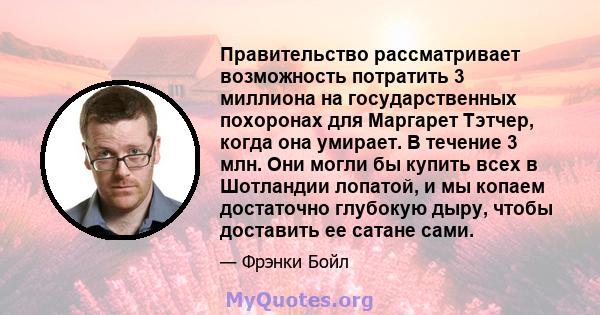 Правительство рассматривает возможность потратить 3 миллиона на государственных похоронах для Маргарет Тэтчер, когда она умирает. В течение 3 млн. Они могли бы купить всех в Шотландии лопатой, и мы копаем достаточно глубокую дыру, чтобы доставить ее сатане сами.

— Фрэнки Бойл

MyQuotes.org